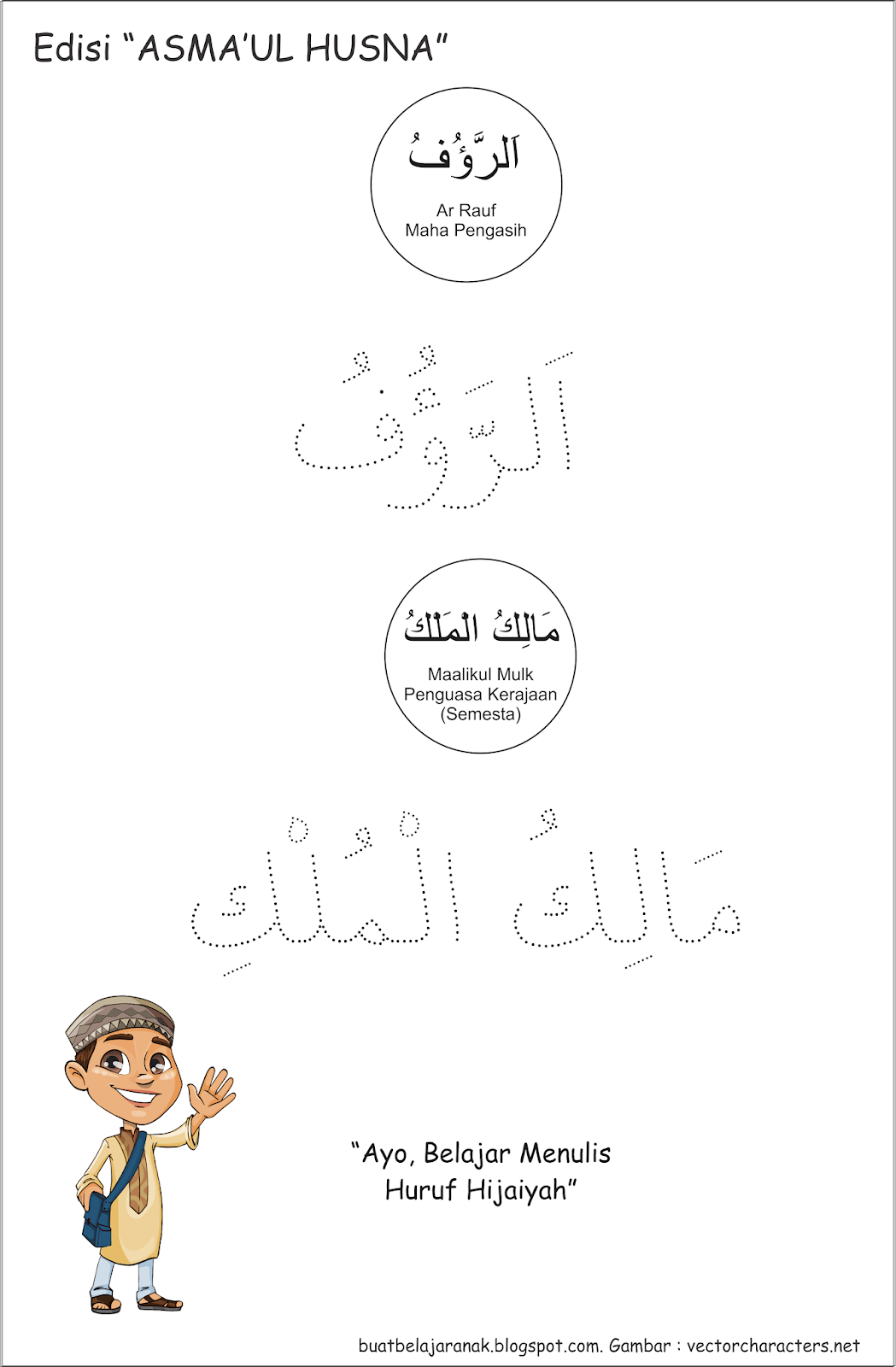 Edisi "ASMA'UL HUSNA"

اَلرَّؤُفُ

Ar Rauf
Maha Pengasih

اَلرَّؤُفُ

مَالِكُ الْمُلْكِ

Maalikul Mulk
Penguasa Kerajaan
(Semesta)

مَالِكُ الْمُلْكِ

"Ayo, Belajar Menulis
Huruf Hijaiyah"

buatbelajaranak.blogspot.com. Gambar : vectorcharacters.net